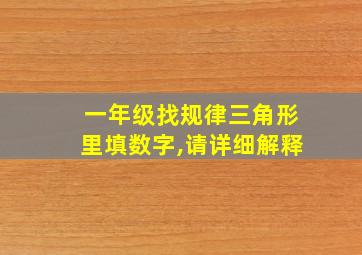 一年级找规律三角形里填数字,请详细解释